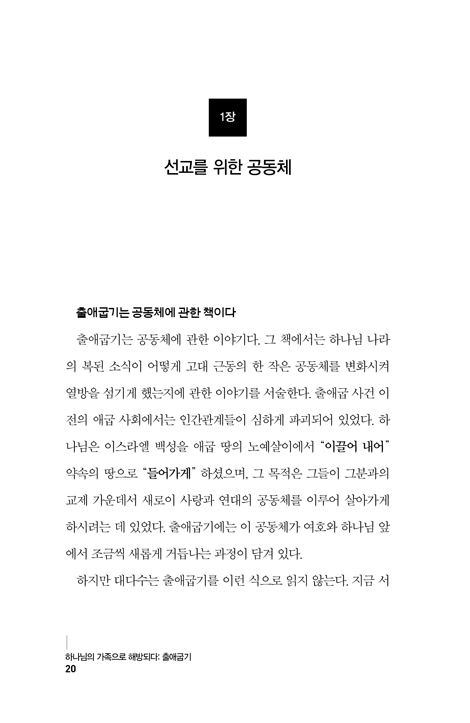 1장

선교를 위한 공동체

출애굽기는 공동체에 관한 책이다

출애굽기는 공동체에 관한 이야기다. 그 책에서는 하나님 나라의 복된 소식이 어떻게 고대 근동의 한 작은 공동체를 변화시켜 열방을 섬기게 했는지에 관한 이야기를 서술한다. 출애굽 사건 이전의 애굽 사회에서는 인간관계들이 심하게 파괴되어 있었다. 하나님은 이스라엘 백성을 애굽 땅의 노예살이에서 "이끌어 내어" 약속의 땅으로 "들어가게" 하셨으며, 그 목적은 그들이 그분과의 교제 가운데서 새로이 사랑과 연대의 공동체를 이루어 살아가게 하시려는 데 있었다. 출애굽기에는 이 공동체가 여호와 하나님 앞에서 조금씩 새롭게 거듭나는 과정이 담겨 있다.

하지만 대다수는 출애굽기를 이런 식으로 읽지 않는다. 지금 서

하나님의 가족으로 해방되다: 출애굽기
20